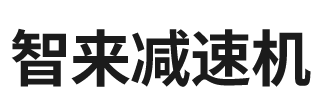 智来减速机